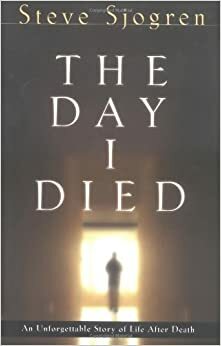 Steve Sjogren

THE DAY I DIED

An Unforgettable Story of Life After Death